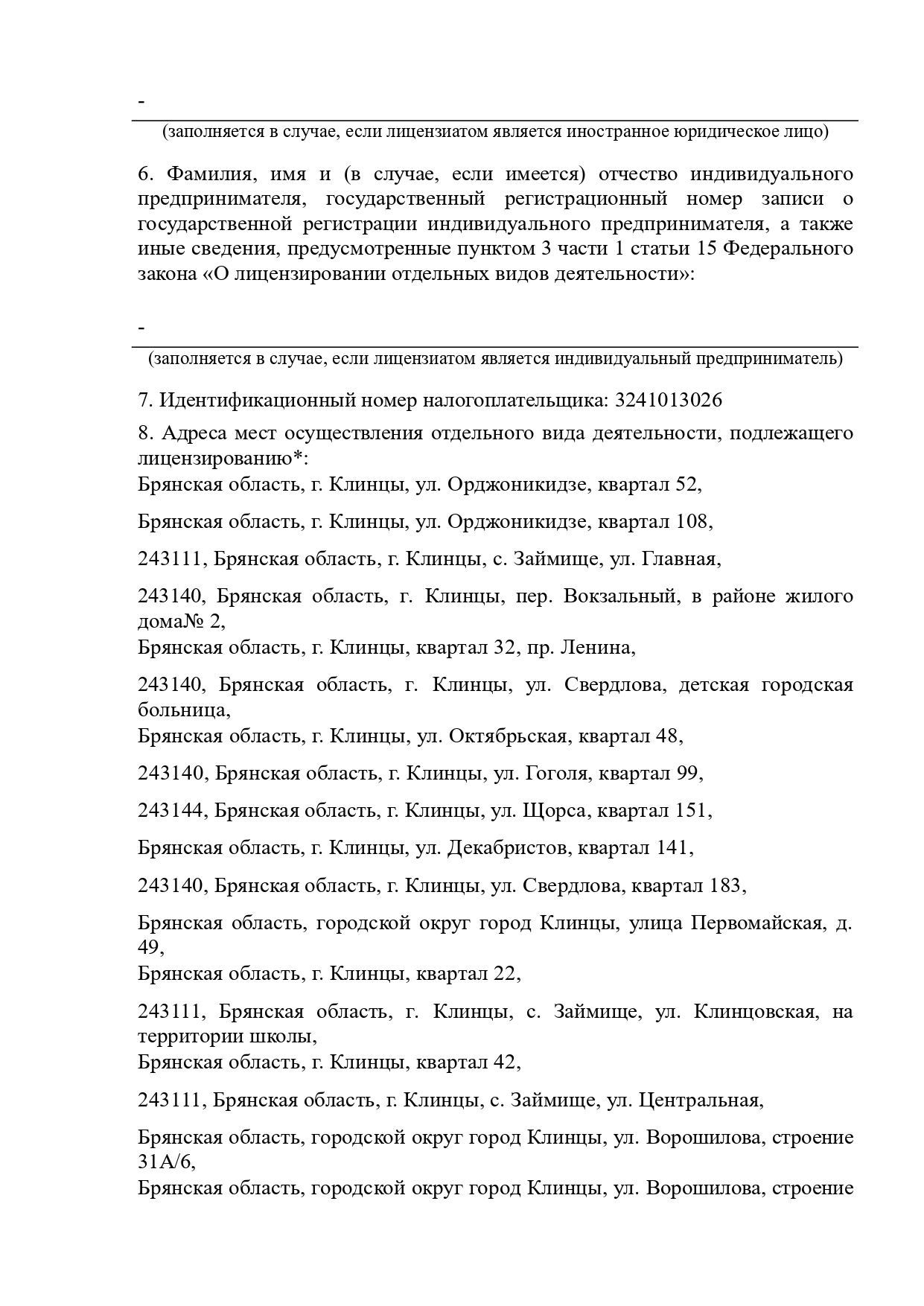 -

(заполняется в случае, если лицензиатом является иностранное юридическое лицо)

6. Фамилия, имя и (в случае, если имеется) отчество индивидуального предпринимателя, государственный регистрационный номер записи о государственной регистрации индивидуального предпринимателя, а также иные сведения, предусмотренные пунктом 3 части 1 статьи 15 Федерального закона «О лицензировании отдельных видов деятельности»:

-

(заполняется в случае, если лицензиатом является индивидуальный предприниматель)

7. Идентификационный номер налогоплательщика: 3241013026

8. Адреса мест осуществления отдельного вида деятельности, подлежащего лицензированию*:
Брянская область, г. Клинцы, ул. Орджоникидзе, квартал 52,

Брянская область, г. Клинцы, ул. Орджоникидзе, квартал 108,

243111, Брянская область, г. Клинцы, с. Займище, ул. Главная,

243140, Брянская область, г. Клинцы, пер. Вокзальный, в районе жилого дома№ 2,
Брянская область, г. Клинцы, квартал 32, пр. Ленина,

243140, Брянская область, г. Клинцы, ул. Свердлова, детская городская больница,
Брянская область, г. Клинцы, ул. Октябрьская, квартал 48,

243140, Брянская область, г. Клинцы, ул. Гоголя, квартал 99,

243144, Брянская область, г. Клинцы, ул. Щорса, квартал 151,

Брянская область, г. Клинцы, ул. Декабристов, квартал 141,

243140, Брянская область, г. Клинцы, ул. Свердлова, квартал 183,

Брянская область, городской округ город Клинцы, улица Первомайская, д. 49,
Брянская область, г. Клинцы, квартал 22,

243111, Брянская область, г. Клинцы, с. Займище, ул. Клинцовская, на территории школы,
Брянская область, г. Клинцы, квартал 42,

243111, Брянская область, г. Клинцы, с. Займище, ул. Центральная,

Брянская область, городской округ город Клинцы, ул. Ворошилова, строение 31А/6,
Брянская область, городской округ город Клинцы, ул. Ворошилова, строение